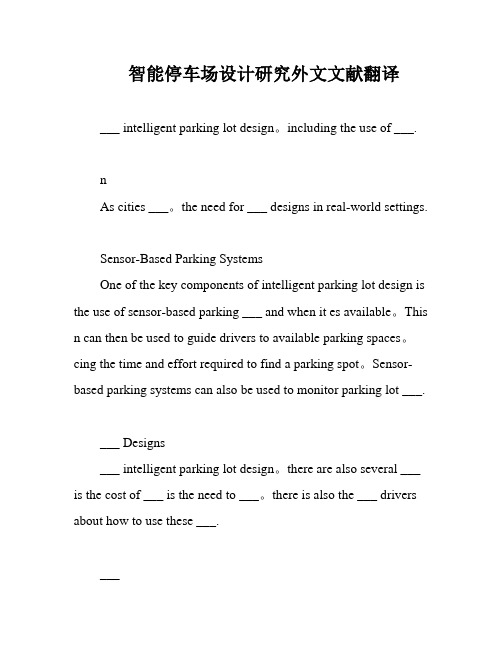 智能停车场设计研究外文文献翻译

___ intelligent parking lot design。including the use of ___.

n

As cities ___。the need for ___ designs in real-world settings.

Sensor-Based Parking Systems

One of the key components of intelligent parking lot design is the use of sensor-based parking ___ and when it es available。This n can then be used to guide drivers to available parking spaces。cing the time and effort required to find a parking spot。Sensor-based parking systems can also be used to monitor parking lot ___.

___ Designs

___ intelligent parking lot design。there are also several ___ is the cost of ___ is the need to ___。there is also the ___ drivers about how to use these ___.

___